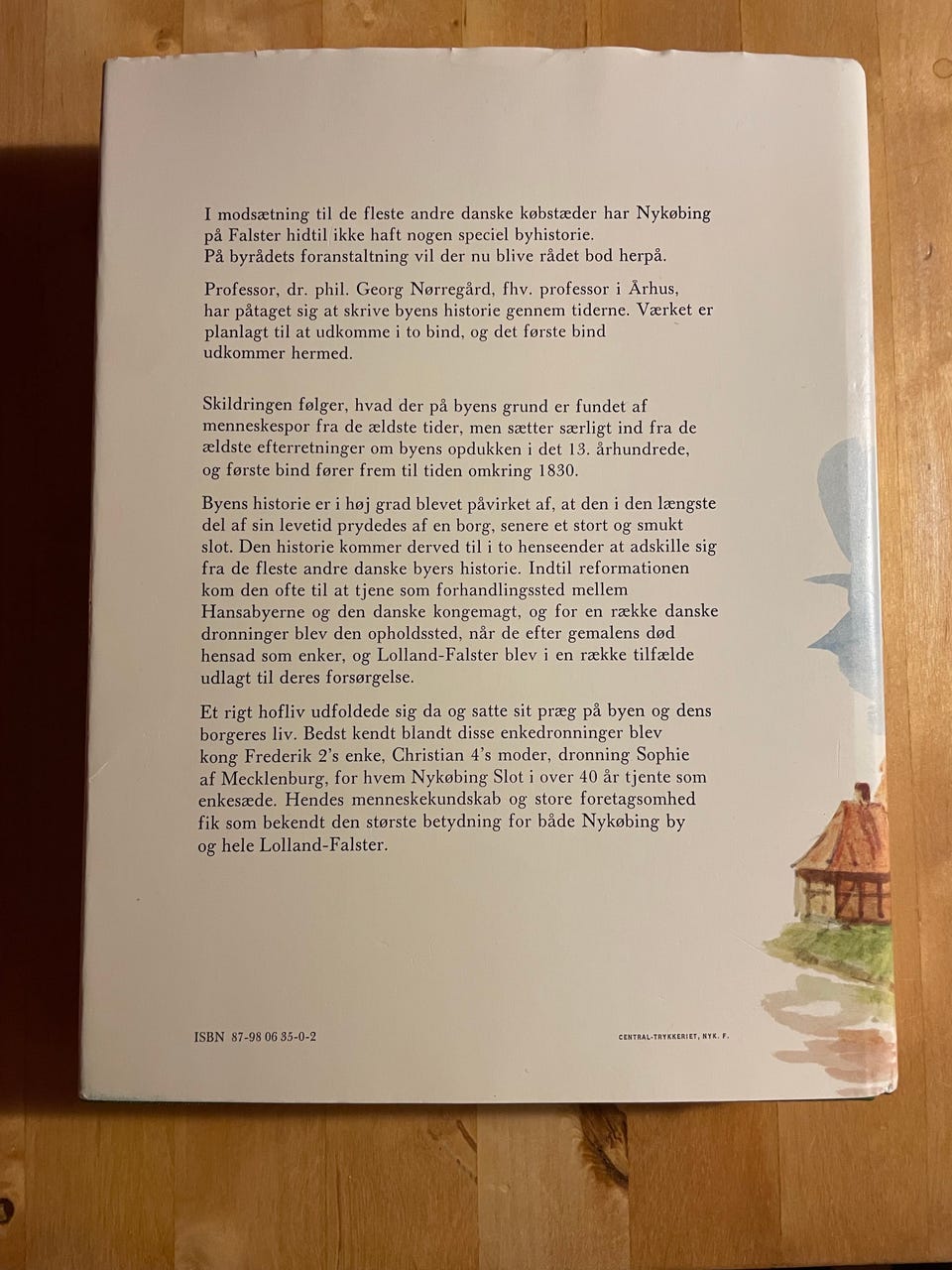 I modsætning til de fleste andre danske købstæder har Nykøbing på Falster hidtil ikke haft nogen speciel byhistorie. På byrådets foranstaltning vil der nu blive rådet bod herpå.

Professor, dr. phil. Georg Nørregård, fhv. professor i Århus, har påtaget sig at skrive byens historie gennem tiderne. Værket er planlagt til at udkomme i to bind, og det første bind udkommer hermed.

Skildringen følger, hvad der på byens grund er fundet af menneskespor fra de ældste tider, men sætter særligt ind fra de ældste efterretninger om byens opdukken i det 13. århundrede, og første bind fører frem til tiden omkring 1830.

Byens historie er i høj grad blevet påvirket af, at den i den længste del af sin levetid prydedes af en borg, senere et stort og smukt slot. Den historie kommer derved til i to henseender at adskille sig fra de fleste andre danske byers historie. Indtil reformationen kom den ofte til at tjene som forhandlingssted mellem Hansabyerne og den danske kongemagt, og for en række danske dronninger blev den opholdssted, når de efter gemalens død hensad som enker, og Lolland-Falster blev i en række tilfælde udlagt til deres forsørgelse.

Et rigt hofliv udfoldede sig da og satte sit præg på byen og dens borgeres liv. Bedst kendt blandt disse enkedronninger blev kong Frederik 2's enke, Christian 4's moder, dronning Sophie af Mecklenburg, for hvem Nykøbing Slot i over 40 år tjente som enkesæde. Hendes menneskekundskab og store foretagsomhed fik som bekendt den største betydning for både Nykøbing by og hele Lolland-Falster.

ISBN 87-98 06 35-0-2

CENTRAL-TRYKKERIET, NYK. F.